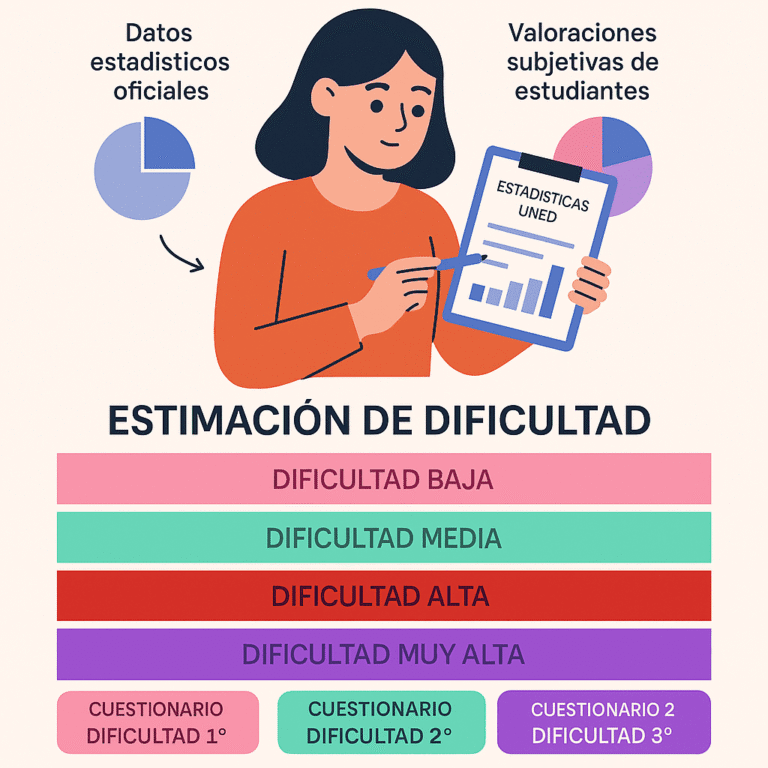 Datos estadisticos oficiales

Valoraciones subjetivas de estudiantes

ESTADISTICAS UNED

ESTIMACIÓN DE DIFICULTAD

DIFICULTAD BAJA

DIFICULTAD MEDIA

DIFICULTAD ALTA

DIFICULTAD MUY ALTA

CUESTIONARIO
DIFICULTAD 1°

CUESTIONARIO
DIFICULTAD 2°

CUESTIONARIO 2
DIFICULTAD 3°